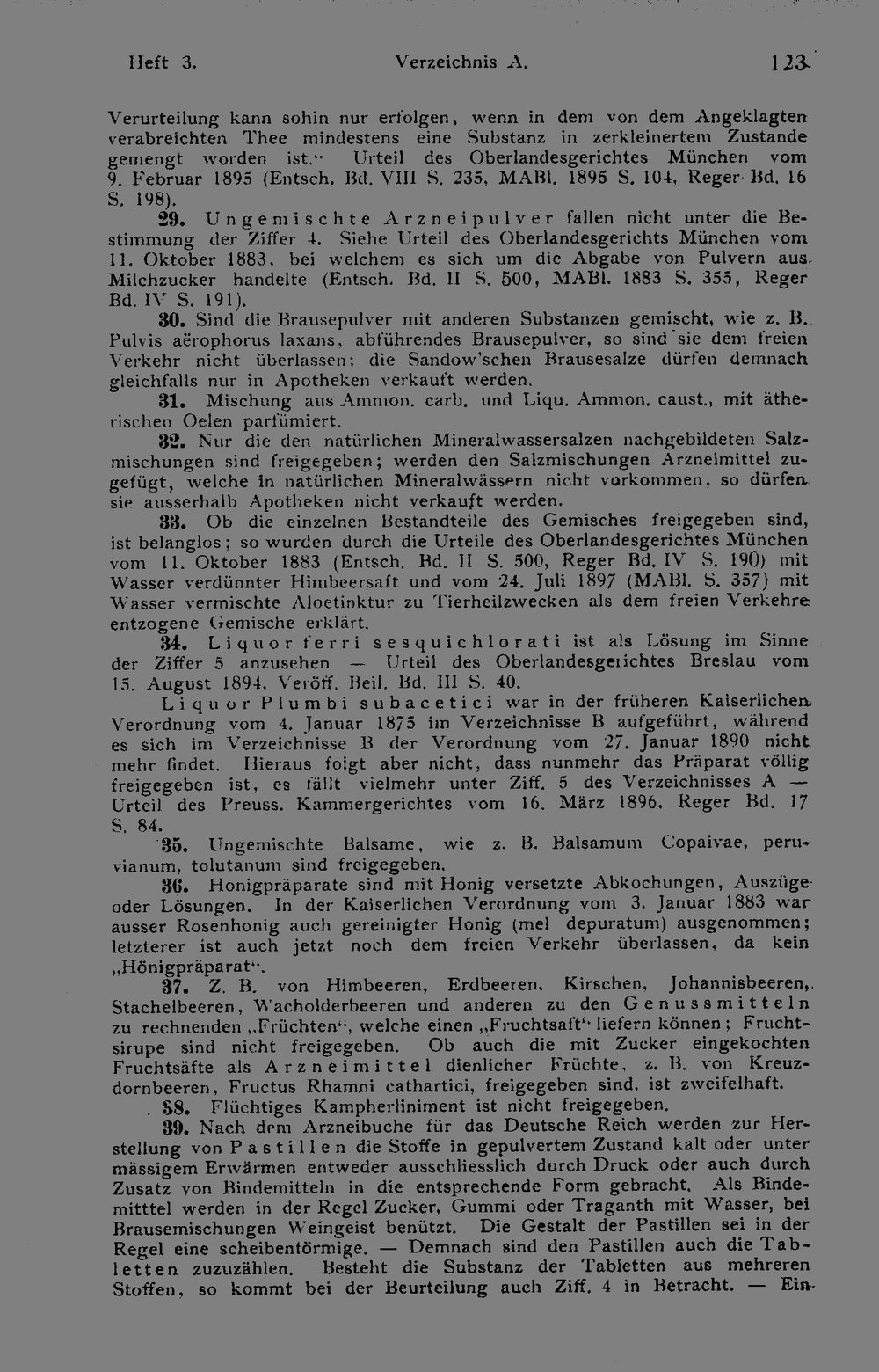 Heft 3. Verzeichnis A. 123

Verurteilung kann sohin nur erfolgen, wenn in dem von dem Angeklagten verabreichten Thee mindestens eine Substanz in zerkleinertem Zustande gemengt worden ist." Urteil des Oberlandesgerichtes München vom 9. Februar 1895 (Entsch. Bd. VIII S. 235, MABl. 1895 S. 104, Reger Bd. 16 S. 198).

29. Ungemischte Arzneipulver fallen nicht unter die Bestimmung der Ziffer 4. Siehe Urteil des Oberlandesgerichts München vom 11. Oktober 1883, bei welchem es sich um die Abgabe von Pulvern aus Milchzucker handelte (Entsch. Bd. II S. 500, MABl. 1883 S. 355, Reger Bd. IV S. 191).

30. Sind die Brausepulver mit anderen Substanzen gemischt, wie z. B. Pulvis aërophorus laxans, abführendes Brausepulver, so sind sie dem freien Verkehr nicht überlassen; die Sandow'schen Brausesalze dürfen demnach gleichfalls nur in Apotheken verkauft werden.

31. Mischung aus Ammon. carb. und Liqu. Ammon. caust., mit ätherischen Oelen parfümiert.

32. Nur die den natürlichen Mineralwassersalzen nachgebildeten Salzmischungen sind freigegeben; werden den Salzmischungen Arzneimittel zugefügt, welche in natürlichen Mineralwässern nicht vorkommen, so dürfen sie ausserhalb Apotheken nicht verkauft werden.

33. Ob die einzelnen Bestandteile des Gemisches freigegeben sind, ist belanglos; so wurden durch die Urteile des Oberlandesgerichtes München vom 11. Oktober 1883 (Entsch. Bd. II S. 500, Reger Bd. IV S. 190) mit Wasser verdünnter Himbeersaft und vom 24. Juli 1897 (MABl. S. 357) mit Wasser vermischte Aloetinktur zu Tierheilzwecken als dem freien Verkehre entzogene Gemische erklärt.

34. Liquor ferri sesquichlorati ist als Lösung im Sinne der Ziffer 5 anzusehen — Urteil des Oberlandesgerichtes Breslau vom 15. August 1894, Veröff. Beil. Bd. III S. 40.

Liquor Plumbi subacetici war in der früheren Kaiserlichen Verordnung vom 4. Januar 1875 im Verzeichnisse B aufgeführt, während es sich im Verzeichnisse B der Verordnung vom 27. Januar 1890 nicht mehr findet. Hieraus folgt aber nicht, dass nunmehr das Präparat völlig freigegeben ist, es fällt vielmehr unter Ziff. 5 des Verzeichnisses A — Urteil des Preuss. Kammergerichtes vom 16. März 1896, Reger Bd. 17 S. 84.

35. Ungemischte Balsame, wie z. B. Balsamum Copaivae, peruvianum, tolutanum sind freigegeben.

36. Honigpräparate sind mit Honig versetzte Abkochungen, Auszüge oder Lösungen. In der Kaiserlichen Verordnung vom 3. Januar 1883 war ausser Rosenhonig auch gereinigter Honig (mel depuratum) ausgenommen; letzterer ist auch jetzt noch dem freien Verkehr überlassen, da kein „Hönigpräparat".

37. Z. B. von Himbeeren, Erdbeeren, Kirschen, Johannisbeeren, Stachelbeeren, Wacholderbeeren und anderen zu den Genussmitteln zu rechnenden „Früchten", welche einen „Fruchtsaft" liefern können; Fruchtsirupe sind nicht freigegeben. Ob auch die mit Zucker eingekochten Fruchtsäfte als Arzneimittel dienlicher Früchte, z. B. von Kreuzdornbeeren, Fructus Rhamni cathartici, freigegeben sind, ist zweifelhaft.

58. Flüchtiges Kampherliniment ist nicht freigegeben.

39. Nach dem Arzneibuche für das Deutsche Reich werden zur Herstellung von Pastillen die Stoffe in gepulvertem Zustand kalt oder unter mässigem Erwärmen entweder ausschliesslich durch Druck oder auch durch Zusatz von Bindemitteln in die entsprechende Form gebracht. Als Bindemitttel werden in der Regel Zucker, Gummi oder Traganth mit Wasser, bei Brausemischungen Weingeist benützt. Die Gestalt der Pastillen sei in der Regel eine scheibenförmige. — Demnach sind den Pastillen auch die Tabletten zuzuzählen. Besteht die Substanz der Tabletten aus mehreren Stoffen, so kommt bei der Beurteilung auch Ziff. 4 in Betracht. — Ein-